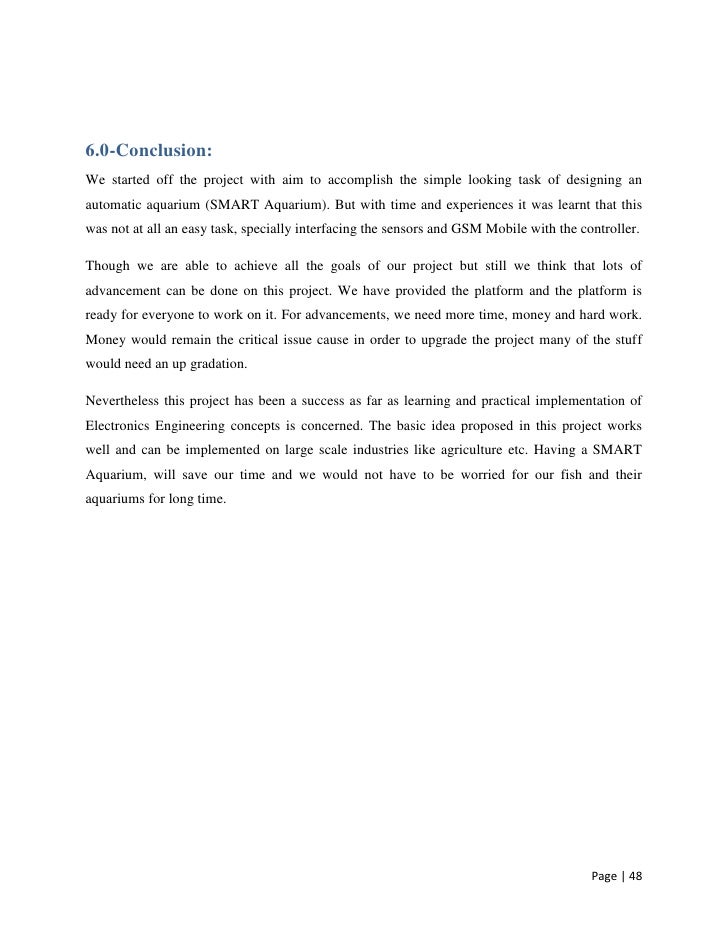 6.0-Conclusion:

We started off the project with aim to accomplish the simple looking task of designing an automatic aquarium (SMART Aquarium). But with time and experiences it was learnt that this was not at all an easy task, specially interfacing the sensors and GSM Mobile with the controller.

Though we are able to achieve all the goals of our project but still we think that lots of advancement can be done on this project. We have provided the platform and the platform is ready for everyone to work on it. For advancements, we need more time, money and hard work. Money would remain the critical issue cause in order to upgrade the project many of the stuff would need an up gradation.

Nevertheless this project has been a success as far as learning and practical implementation of Electronics Engineering concepts is concerned. The basic idea proposed in this project works well and can be implemented on large scale industries like agriculture etc. Having a SMART Aquarium, will save our time and we would not have to be worried for our fish and their aquariums for long time.

Page | 48